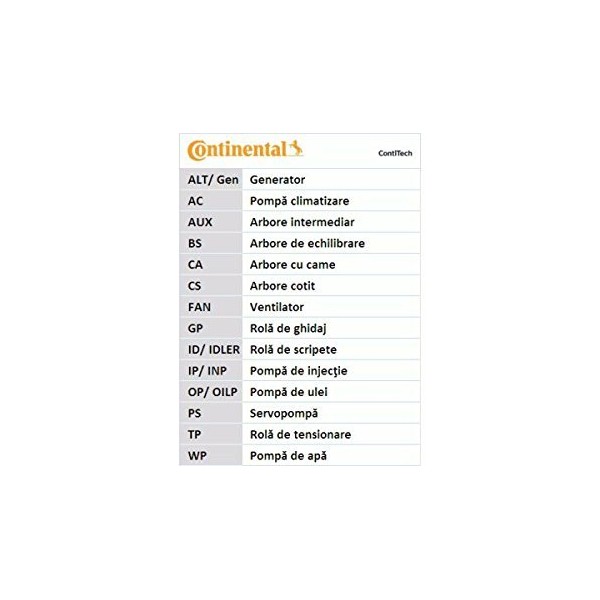 Continental ContiTech

| ALT/ Gen | Generator |
|---|---|
| AC | Pompă climatizare |
| AUX | Arbore intermediar |
| BS | Arbore de echilibrare |
| CA | Arbore cu came |
| CS | Arbore cotit |
| FAN | Ventilator |
| GP | Rolă de ghidaj |
| ID/ IDLER | Rolă de scripete |
| IP/ INP | Pompă de injecţie |
| OP/ OILP | Pompă de ulei |
| PS | Servopompă |
| TP | Rolă de tensionare |
| WP | Pompă de apă |